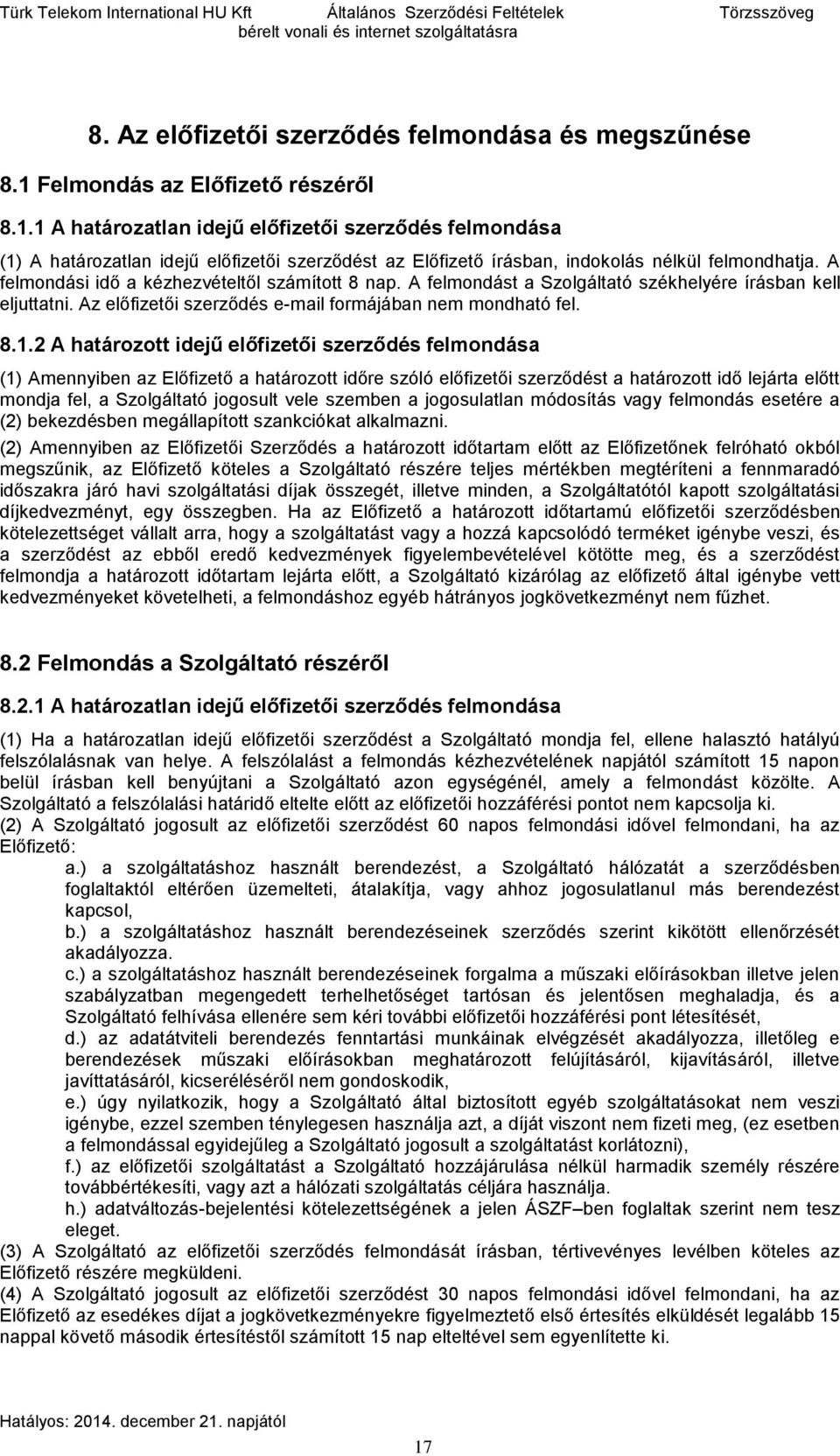 Türk Telekom International HU Kft
Általános Szerződési Feltételek bérelt vonali és internet szolgáltatásra
Törzsszöveg

8. Az előfizetői szerződés felmondása és megszűnése

8.1 Felmondás az Előfizető részéről

8.1.1 A határozatlan idejű előfizetői szerződés felmondása

(1) A határozatlan idejű előfizetői szerződést az Előfizető írásban, indokolás nélkül felmondhatja. A felmondási idő a kézhezvételtől számított 8 nap. A felmondást a Szolgáltató székhelyére írásban kell eljuttatni. Az előfizetői szerződés e-mail formájában nem mondható fel.

8.1.2 A határozott idejű előfizetői szerződés felmondása

(1) Amennyiben az Előfizető a határozott időre szóló előfizetői szerződést a határozott idő lejárta előtt mondja fel, a Szolgáltató jogosult vele szemben a jogosulatlan módosítás vagy felmondás esetére a (2) bekezdésben megállapított szankciókat alkalmazni.
(2) Amennyiben az Előfizetői Szerződés a határozott időtartam előtt az Előfizetőnek felróható okból megszűnik, az Előfizető köteles a Szolgáltató részére teljes mértékben megtéríteni a fennmaradó időszakra járó havi szolgáltatási díjak összegét, illetve minden, a Szolgáltatótól kapott szolgáltatási díjkedvezményt, egy összegben. Ha az Előfizető a határozott időtartamú előfizetői szerződésben kötelezettséget vállalt arra, hogy a szolgáltatást vagy a hozzá kapcsolódó terméket igénybe veszi, és a szerződést az ebből eredő kedvezmények figyelembevételével kötötte meg, és a szerződést felmondja a határozott időtartam lejárta előtt, a Szolgáltató kizárólag az előfizető által igénybe vett kedvezményeket követelheti, a felmondáshoz egyéb hátrányos jogkövetkezményt nem fűzhet.

8.2 Felmondás a Szolgáltató részéről

8.2.1 A határozatlan idejű előfizetői szerződés felmondása

(1) Ha a határozatlan idejű előfizetői szerződést a Szolgáltató mondja fel, ellene halasztó hatályú felszólalásnak van helye. A felszólalást a felmondás kézhezvételének napjától számított 15 napon belül írásban kell benyújtani a Szolgáltató azon egységénél, amely a felmondást közölte. A Szolgáltató a felszólalási határidő eltelte előtt az előfizetői hozzáférési pontot nem kapcsolja ki.
(2) A Szolgáltató jogosult az előfizetői szerződést 60 napos felmondási idővel felmondani, ha az Előfizető:
a.) a szolgáltatáshoz használt berendezést, a Szolgáltató hálózatát a szerződésben foglaltaktól eltérően üzemelteti, átalakítja, vagy ahhoz jogosulatlanul más berendezést kapcsol,
b.) a szolgáltatáshoz használt berendezéseinek szerződés szerint kikötött ellenőrzését akadályozza.
c.) a szolgáltatáshoz használt berendezéseinek forgalma a műszaki előírásokban illetve jelen szabályzatban megengedett terhelhetőséget tartósan és jelentősen meghaladja, és a Szolgáltató felhívása ellenére sem kéri további előfizetői hozzáférési pont létesítését,
d.) az adatátviteli berendezés fenntartási munkáinak elvégzését akadályozza, illetőleg e berendezések műszaki előírásokban meghatározott felújításáról, kijavításáról, illetve javíttatásáról, kicseréléséről nem gondoskodik,
e.) úgy nyilatkozik, hogy a Szolgáltató által biztosított egyéb szolgáltatásokat nem veszi igénybe, ezzel szemben ténylegesen használja azt, a díját viszont nem fizeti meg, (ez esetben a felmondással egyidejűleg a Szolgáltató jogosult a szolgáltatást korlátozni),
f.) az előfizetői szolgáltatást a Szolgáltató hozzájárulása nélkül harmadik személy részére továbbértékesíti, vagy azt a hálózati szolgáltatás céljára használja.
h.) adatváltozás-bejelentési kötelezettségének a jelen ÁSZF–ben foglaltak szerint nem tesz eleget.
(3) A Szolgáltató az előfizetői szerződés felmondását írásban, tértivevényes levélben köteles az Előfizető részére megküldeni.
(4) A Szolgáltató jogosult az előfizetői szerződést 30 napos felmondási idővel felmondani, ha az Előfizető az esedékes díjat a jogkövetkezményekre figyelmeztető első értesítés elküldését legalább 15 nappal követő második értesítéstől számított 15 nap elteltével sem egyenlítette ki.

Hatályos: 2014. december 21. napjától

17